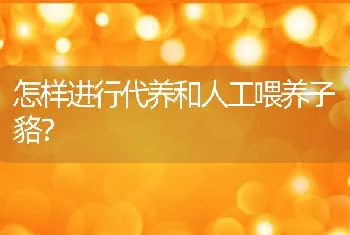 怎样进行代养和人工喂养子貉?